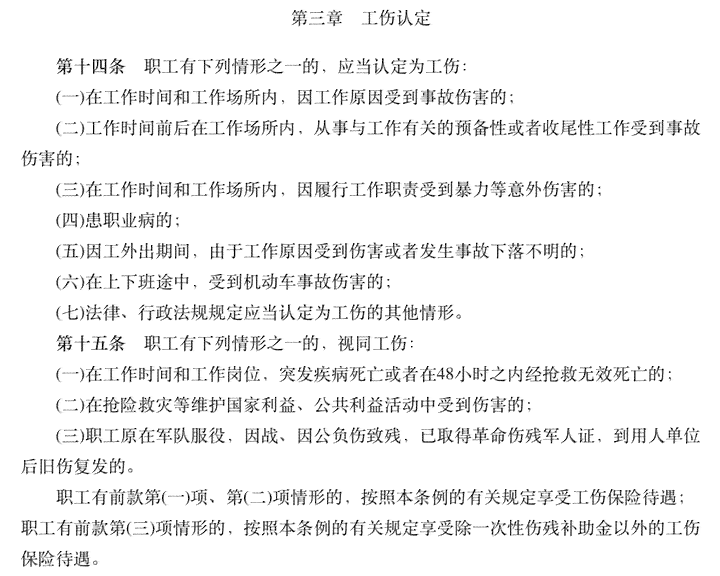 第三章　工伤认定

第十四条　职工有下列情形之一的，应当认定为工伤：

(一)在工作时间和工作场所内，因工作原因受到事故伤害的；

(二)工作时间前后在工作场所内，从事与工作有关的预备性或者收尾性工作受到事故伤害的；

(三)在工作时间和工作场所内，因履行工作职责受到暴力等意外伤害的；

(四)患职业病的；

(五)因工外出期间，由于工作原因受到伤害或者发生事故下落不明的；

(六)在上下班途中，受到机动车事故伤害的；

(七)法律、行政法规规定应当认定为工伤的其他情形。

第十五条　职工有下列情形之一的，视同工伤：

(一)在工作时间和工作岗位，突发疾病死亡或者在48小时之内经抢救无效死亡的；

(二)在抢险救灾等维护国家利益、公共利益活动中受到伤害的；

(三)职工原在军队服役，因战、因公负伤致残，已取得革命伤残军人证，到用人单位后旧伤复发的。

职工有前款第(一)项、第(二)项情形的，按照本条例的有关规定享受工伤保险待遇；职工有前款第(三)项情形的，按照本条例的有关规定享受除一次性伤残补助金以外的工伤保险待遇。